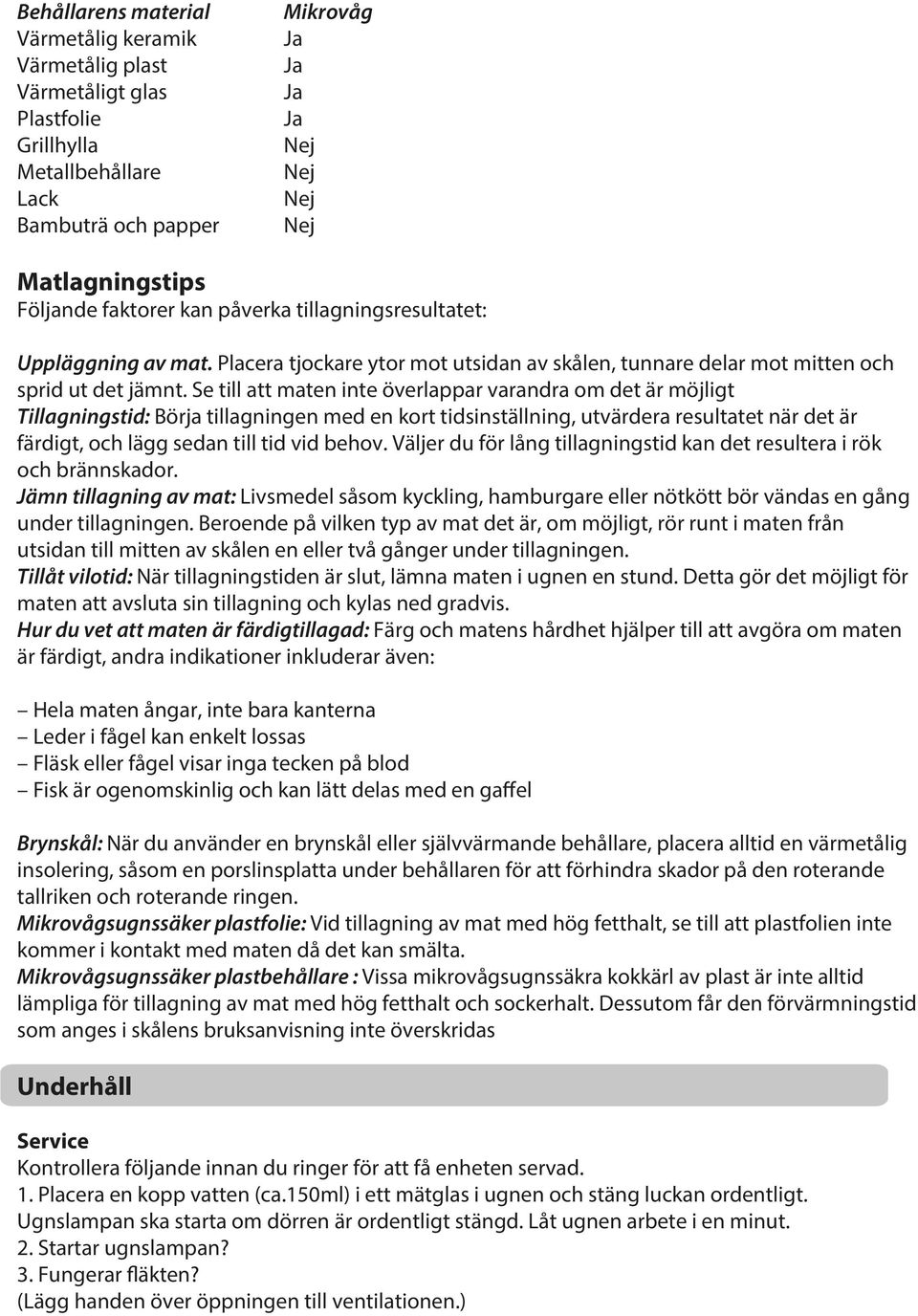 | Behållarens material | Mikrovåg |
|---|---|
| Värmetålig keramik | Ja |
| Värmetålig plast | Ja |
| Värmetåligt glas | Ja |
| Plastfolie | Ja |
| Grillhylla | Nej |
| Metallbehållare | Nej |
| Lack | Nej |
| Bambuträ och papper | Nej |

Matlagningstips
Följande faktorer kan påverka tillagningsresultatet:

Uppläggning av mat. Placera tjockare ytor mot utsidan av skålen, tunnare delar mot mitten och sprid ut det jämnt. Se till att maten inte överlappar varandra om det är möjligt
Tillagningstid: Börja tillagningen med en kort tidsinställning, utvärdera resultatet när det är färdigt, och lägg sedan till tid vid behov. Väljer du för lång tillagningstid kan det resultera i rök och brännskador.
Jämn tillagning av mat: Livsmedel såsom kyckling, hamburgare eller nötkött bör vändas en gång under tillagningen. Beroende på vilken typ av mat det är, om möjligt, rör runt i maten från utsidan till mitten av skålen en eller två gånger under tillagningen.
Tillåt vilotid: När tillagningstiden är slut, lämna maten i ugnen en stund. Detta gör det möjligt för maten att avsluta sin tillagning och kylas ned gradvis.
Hur du vet att maten är färdigtillagad: Färg och matens hårdhet hjälper till att avgöra om maten är färdigt, andra indikationer inkluderar även:

– Hela maten ångar, inte bara kanterna
– Leder i fågel kan enkelt lossas
– Fläsk eller fågel visar inga tecken på blod
– Fisk är ogenomskinlig och kan lätt delas med en gaffel

Brynskål: När du använder en brynskål eller självvärmande behållare, placera alltid en värmetålig insolering, såsom en porslinsplatta under behållaren för att förhindra skador på den roterande tallriken och roterande ringen.
Mikrovågsugnssäker plastfolie: Vid tillagning av mat med hög fetthalt, se till att plastfolien inte kommer i kontakt med maten då det kan smälta.
Mikrovågsugnssäker plastbehållare : Vissa mikrovågsugnssäkra kokkärl av plast är inte alltid lämpliga för tillagning av mat med hög fetthalt och sockerhalt. Dessutom får den förvärmningstid som anges i skålens bruksanvisning inte överskridas

Underhåll

Service
Kontrollera följande innan du ringer för att få enheten servad.
1. Placera en kopp vatten (ca.150ml) i ett mätglas i ugnen och stäng luckan ordentligt.
Ugnslampan ska starta om dörren är ordentligt stängd. Låt ugnen arbete i en minut.
2. Startar ugnslampan?
3. Fungerar fläkten?
(Lägg handen över öppningen till ventilationen.)